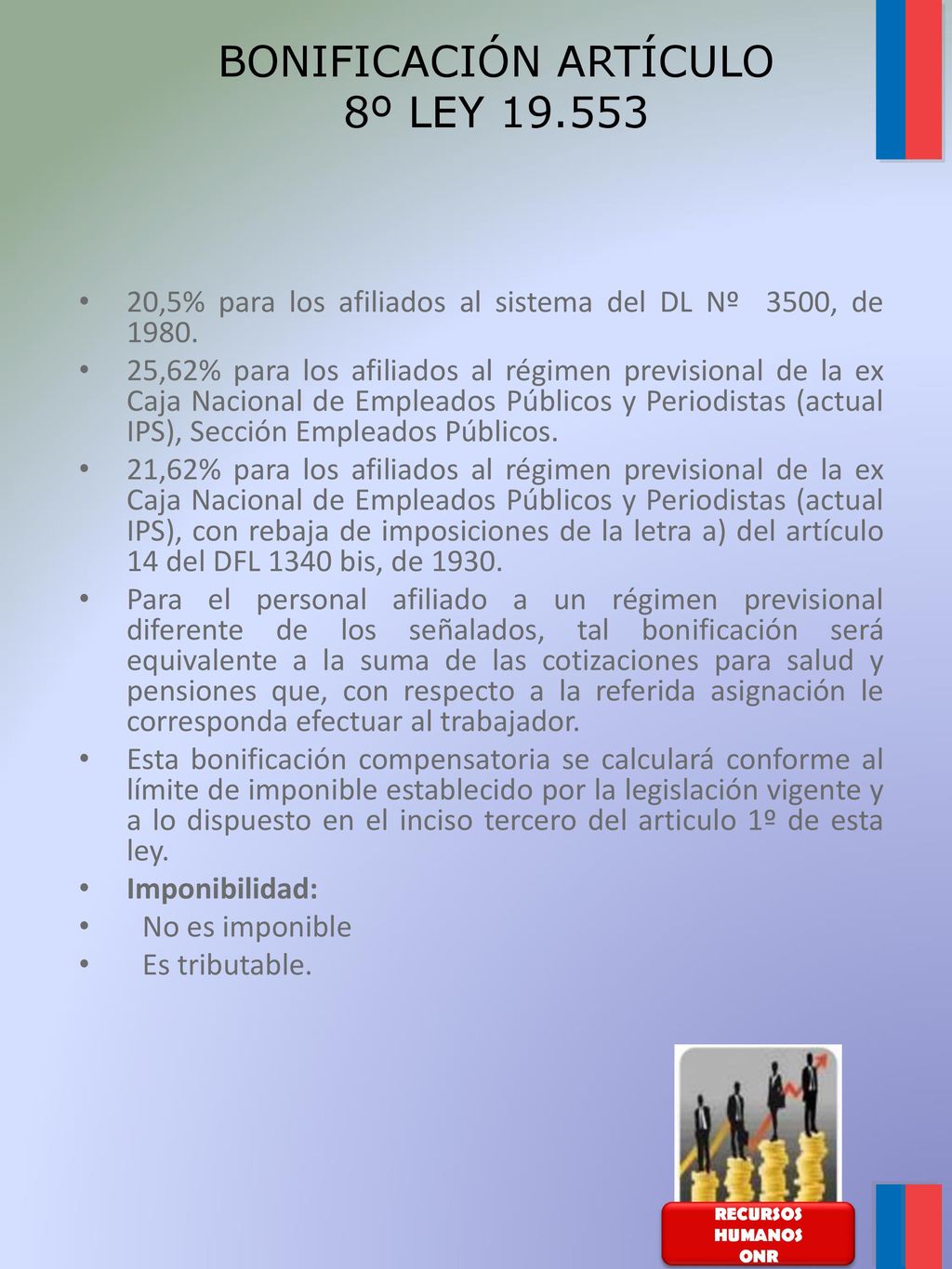 BONIFICACIÓN ARTÍCULO 8º LEY 19.553

• 20,5% para los afiliados al sistema del DL Nº 3500, de 1980.
• 25,62% para los afiliados al régimen previsional de la ex Caja Nacional de Empleados Públicos y Periodistas (actual IPS), Sección Empleados Públicos.
• 21,62% para los afiliados al régimen previsional de la ex Caja Nacional de Empleados Públicos y Periodistas (actual IPS), con rebaja de imposiciones de la letra a) del artículo 14 del DFL 1340 bis, de 1930.
• Para el personal afiliado a un régimen previsional diferente de los señalados, tal bonificación será equivalente a la suma de las cotizaciones para salud y pensiones que, con respecto a la referida asignación le corresponda efectuar al trabajador.
• Esta bonificación compensatoria se calculará conforme al límite de imponible establecido por la legislación vigente y a lo dispuesto en el inciso tercero del articulo 1º de esta ley.
• Imponibilidad:
• No es imponible
• Es tributable.

RECURSOS HUMANOS ONR